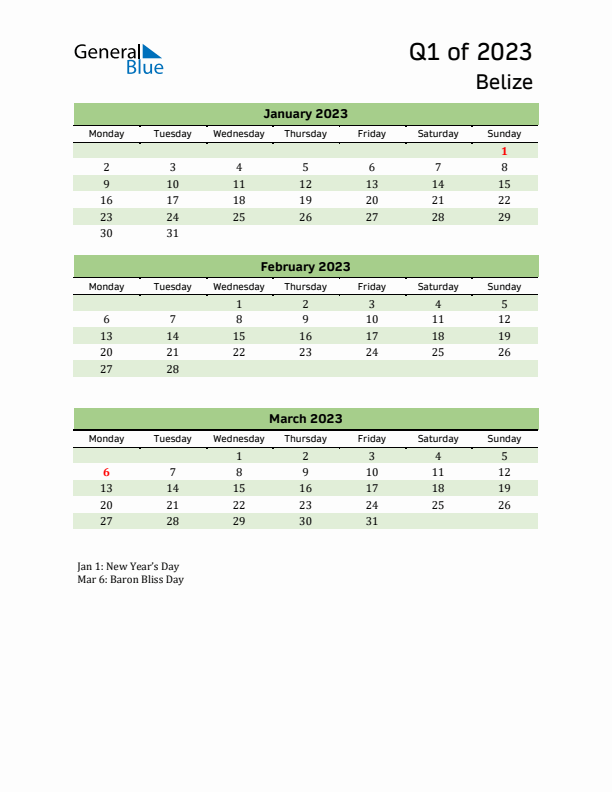 General Blue

Q1 of 2023
Belize

January 2023

| Monday | Tuesday | Wednesday | Thursday | Friday | Saturday | Sunday |
|---|---|---|---|---|---|---|
| | | | | | | 1 |
| 2 | 3 | 4 | 5 | 6 | 7 | 8 |
| 9 | 10 | 11 | 12 | 13 | 14 | 15 |
| 16 | 17 | 18 | 19 | 20 | 21 | 22 |
| 23 | 24 | 25 | 26 | 27 | 28 | 29 |
| 30 | 31 | | | | | |

February 2023

| Monday | Tuesday | Wednesday | Thursday | Friday | Saturday | Sunday |
|---|---|---|---|---|---|---|
| | | 1 | 2 | 3 | 4 | 5 |
| 6 | 7 | 8 | 9 | 10 | 11 | 12 |
| 13 | 14 | 15 | 16 | 17 | 18 | 19 |
| 20 | 21 | 22 | 23 | 24 | 25 | 26 |
| 27 | 28 | | | | | |

March 2023

| Monday | Tuesday | Wednesday | Thursday | Friday | Saturday | Sunday |
|---|---|---|---|---|---|---|
| | | 1 | 2 | 3 | 4 | 5 |
| 6 | 7 | 8 | 9 | 10 | 11 | 12 |
| 13 | 14 | 15 | 16 | 17 | 18 | 19 |
| 20 | 21 | 22 | 23 | 24 | 25 | 26 |
| 27 | 28 | 29 | 30 | 31 | | |

Jan 1: New Year's Day
Mar 6: Baron Bliss Day